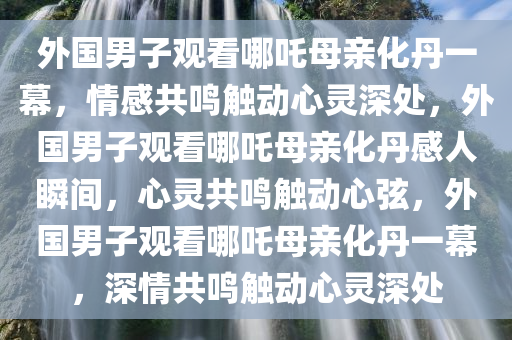 外国男子观看哪吒母亲化丹一幕，情感共鸣触动心灵深处，外国男子观看哪吒母亲化丹感人瞬间，心灵共鸣触动心弦，外国男子观看哪吒母亲化丹一幕，深情共鸣触动心灵深处